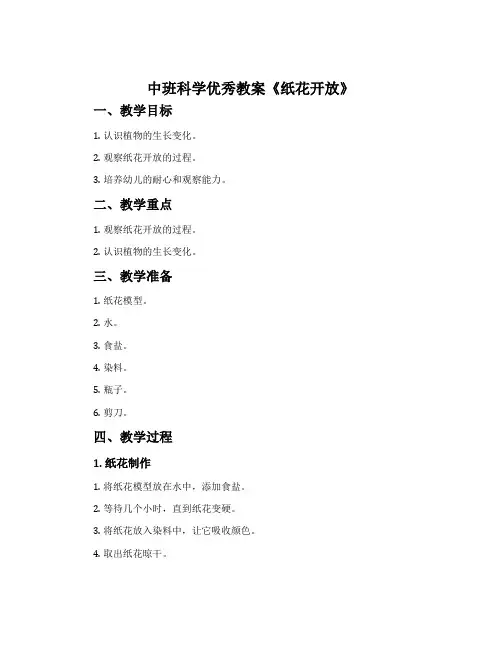 中班科学优秀教案《纸花开放》

一、教学目标

1. 认识植物的生长变化。

2. 观察纸花开放的过程。

3. 培养幼儿的耐心和观察能力。

二、教学重点

1. 观察纸花开放的过程。

2. 认识植物的生长变化。

三、教学准备

1. 纸花模型。

2. 水。

3. 食盐。

4. 染料。

5. 瓶子。

6. 剪刀。

四、教学过程

1. 纸花制作

1. 将纸花模型放在水中，添加食盐。

2. 等待几个小时，直到纸花变硬。

3. 将纸花放入染料中，让它吸收颜色。

4. 取出纸花晾干。